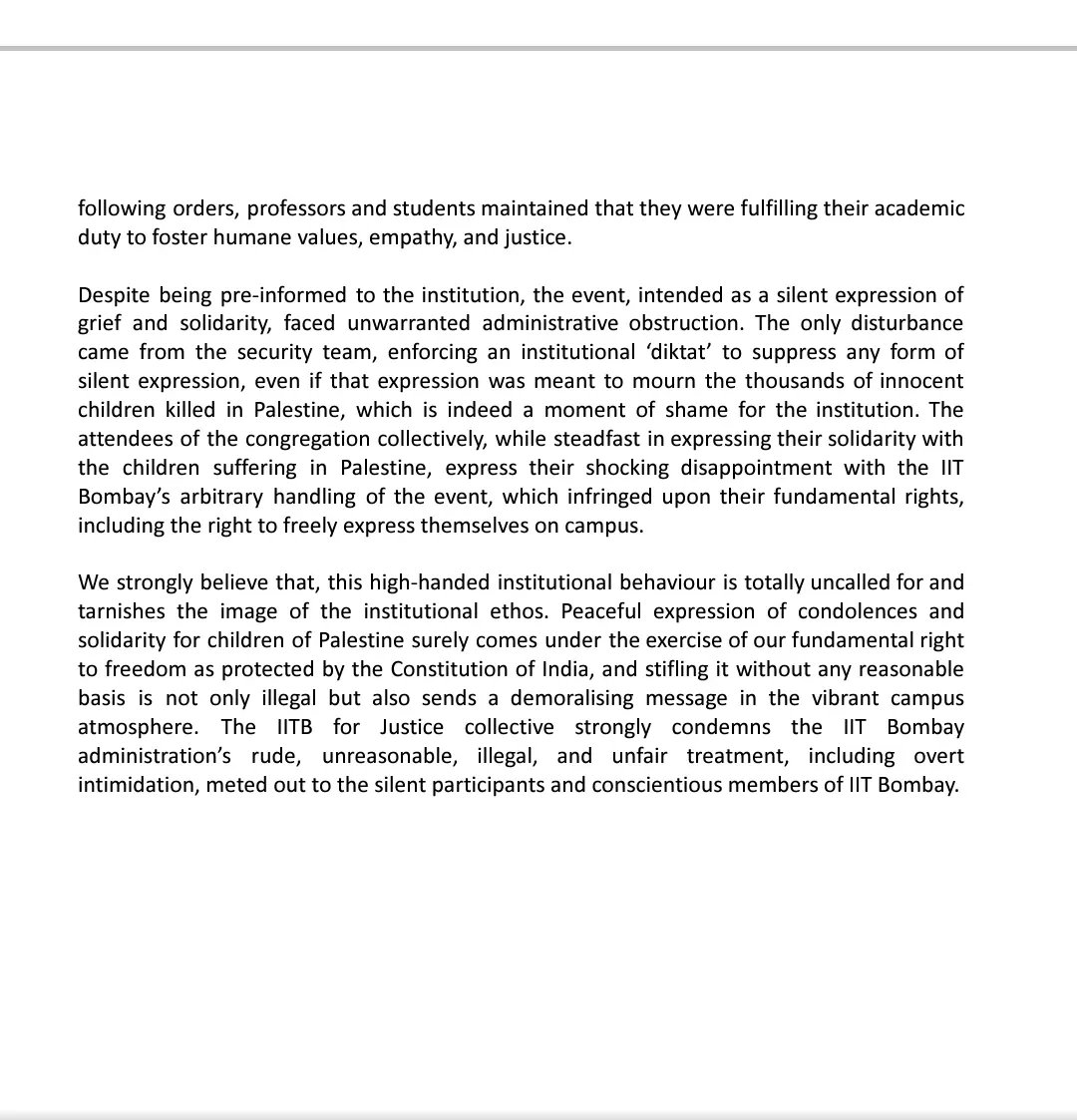 following orders, professors and students maintained that they were fulfilling their academic duty to foster humane values, empathy, and justice.

Despite being pre-informed to the institution, the event, intended as a silent expression of grief and solidarity, faced unwarranted administrative obstruction. The only disturbance came from the security team, enforcing an institutional ‘diktat’ to suppress any form of silent expression, even if that expression was meant to mourn the thousands of innocent children killed in Palestine, which is indeed a moment of shame for the institution. The attendees of the congregation collectively, while steadfast in expressing their solidarity with the children suffering in Palestine, express their shocking disappointment with the IIT Bombay’s arbitrary handling of the event, which infringed upon their fundamental rights, including the right to freely express themselves on campus.

We strongly believe that, this high-handed institutional behaviour is totally uncalled for and tarnishes the image of the institutional ethos. Peaceful expression of condolences and solidarity for children of Palestine surely comes under the exercise of our fundamental right to freedom as protected by the Constitution of India, and stifling it without any reasonable basis is not only illegal but also sends a demoralising message in the vibrant campus atmosphere. The IITB for Justice collective strongly condemns the IIT Bombay administration’s rude, unreasonable, illegal, and unfair treatment, including overt intimidation, meted out to the silent participants and conscientious members of IIT Bombay.